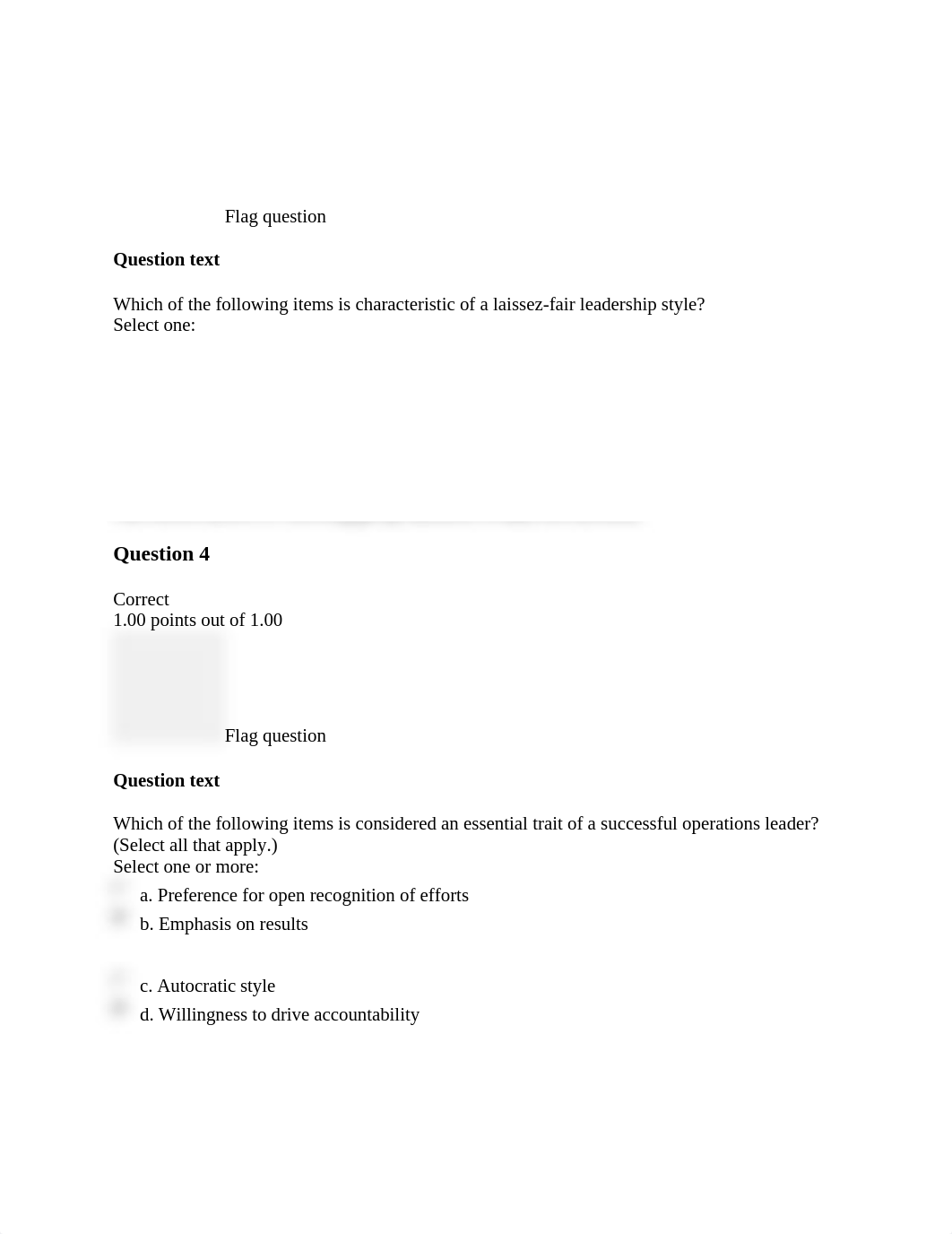 Flag question

**Question text**

Which of the following items is characteristic of a laissez-fair leadership style?
Select one:

**Question 4**

Correct
1.00 points out of 1.00

Flag question

**Question text**

Which of the following items is considered an essential trait of a successful operations leader? (Select all that apply.)
Select one or more:

a. Preference for open recognition of efforts
b. Emphasis on results

c. Autocratic style
d. Willingness to drive accountability